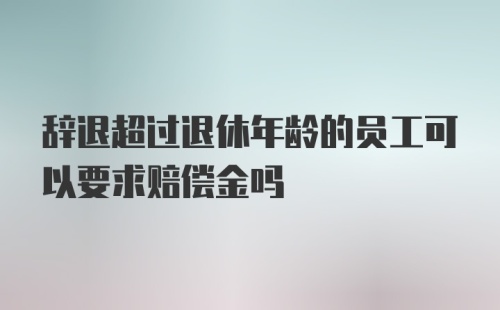 辞退超过退休年龄的员工可以要求赔偿金吗